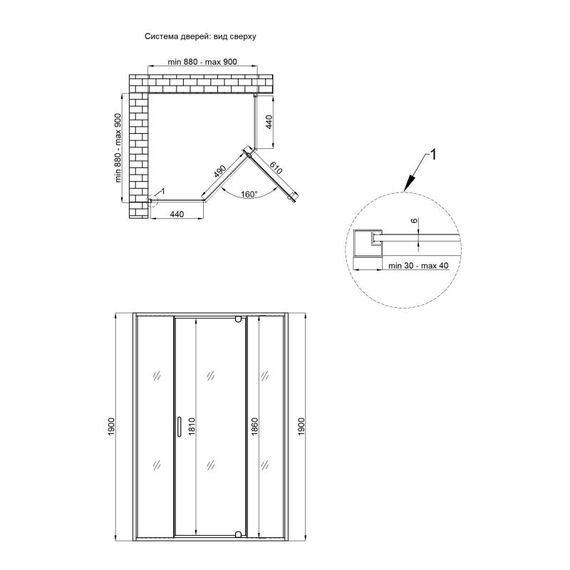 Система дверей: вид сверху

min 880 - max 900

min 880 - max 900

440

490

610

160°

1

440

1

6

min 30 - max 40

1900

1810

1860

1900